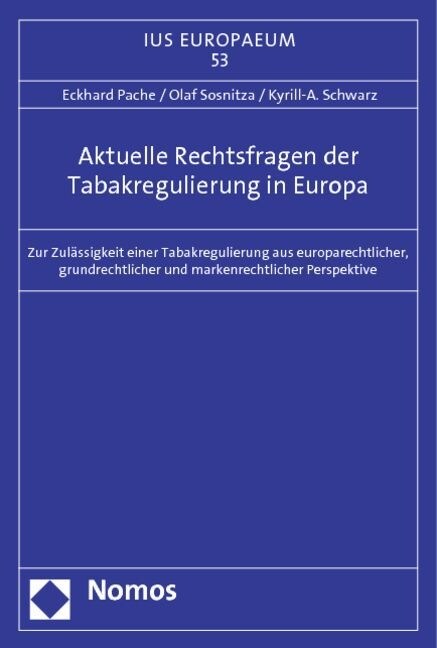 IUS EUROPAEUM
53

Eckhard Pache / Olaf Sosnitza / Kyrill-A. Schwarz

Aktuelle Rechtsfragen der Tabakregulierung in Europa

Zur Zulässigkeit einer Tabakregulierung aus europarechtlicher, grundrechtlicher und markenrechtlicher Perspektive

Nomos